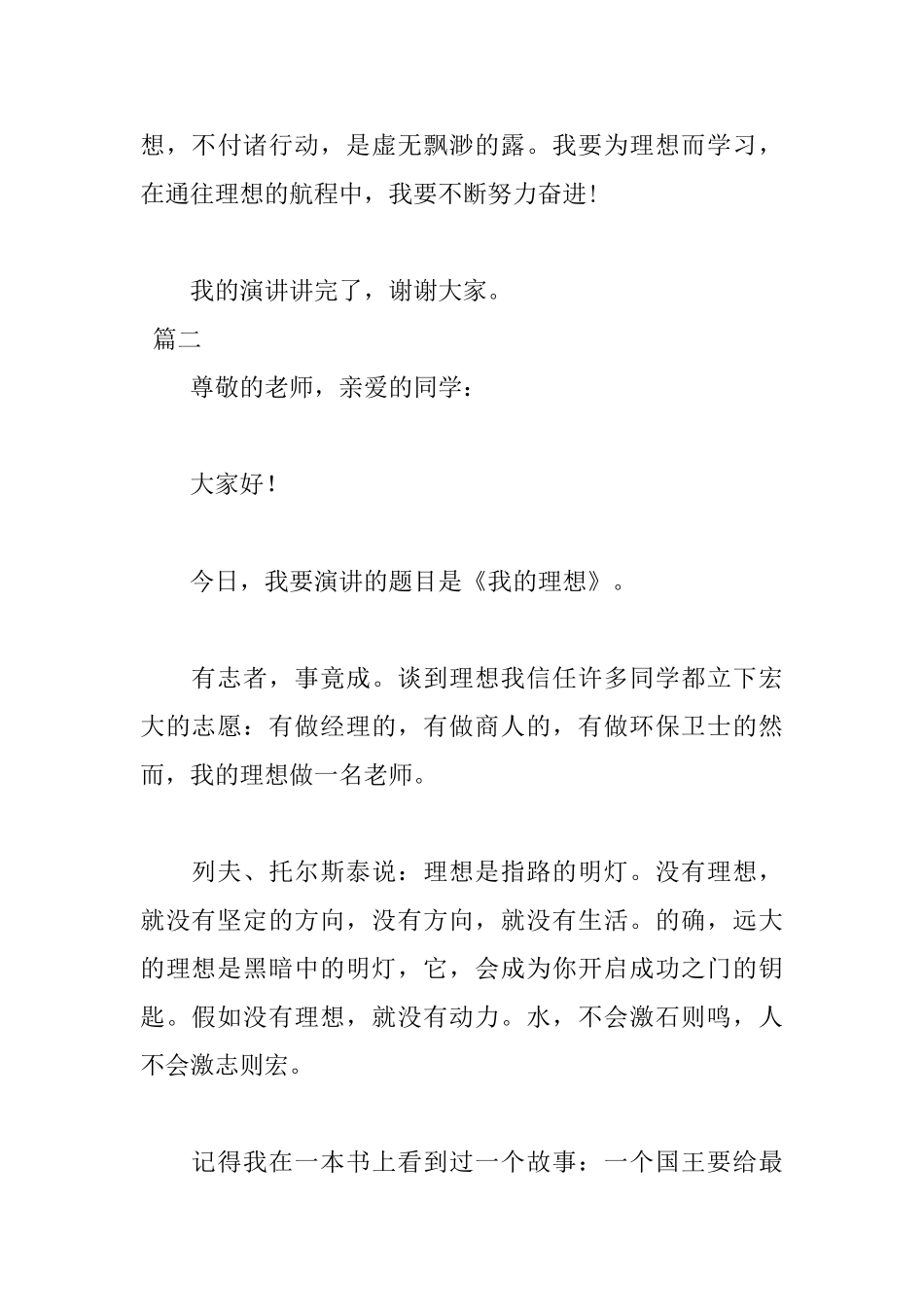 想，不付诸行动，是虚无飘渺的露。我要为理想而学习，在通往理想的航程中，我要不断努力奋进!

我的演讲讲完了，谢谢大家。

篇二

尊敬的老师，亲爱的同学：

大家好！

今日，我要演讲的题目是《我的理想》。

有志者，事竟成。谈到理想我信任许多同学都立下宏大的志愿：有做经理的，有做商人的，有做环保卫士的然而，我的理想做一名老师。

列夫、托尔斯泰说：理想是指路的明灯。没有理想，就没有坚定的方向，没有方向，就没有生活。的确，远大的理想是黑暗中的明灯，它，会成为你开启成功之门的钥匙。假如没有理想，就没有动力。水，不会激石则鸣，人不会激志则宏。

记得我在一本书上看到过一个故事：一个国王要给最